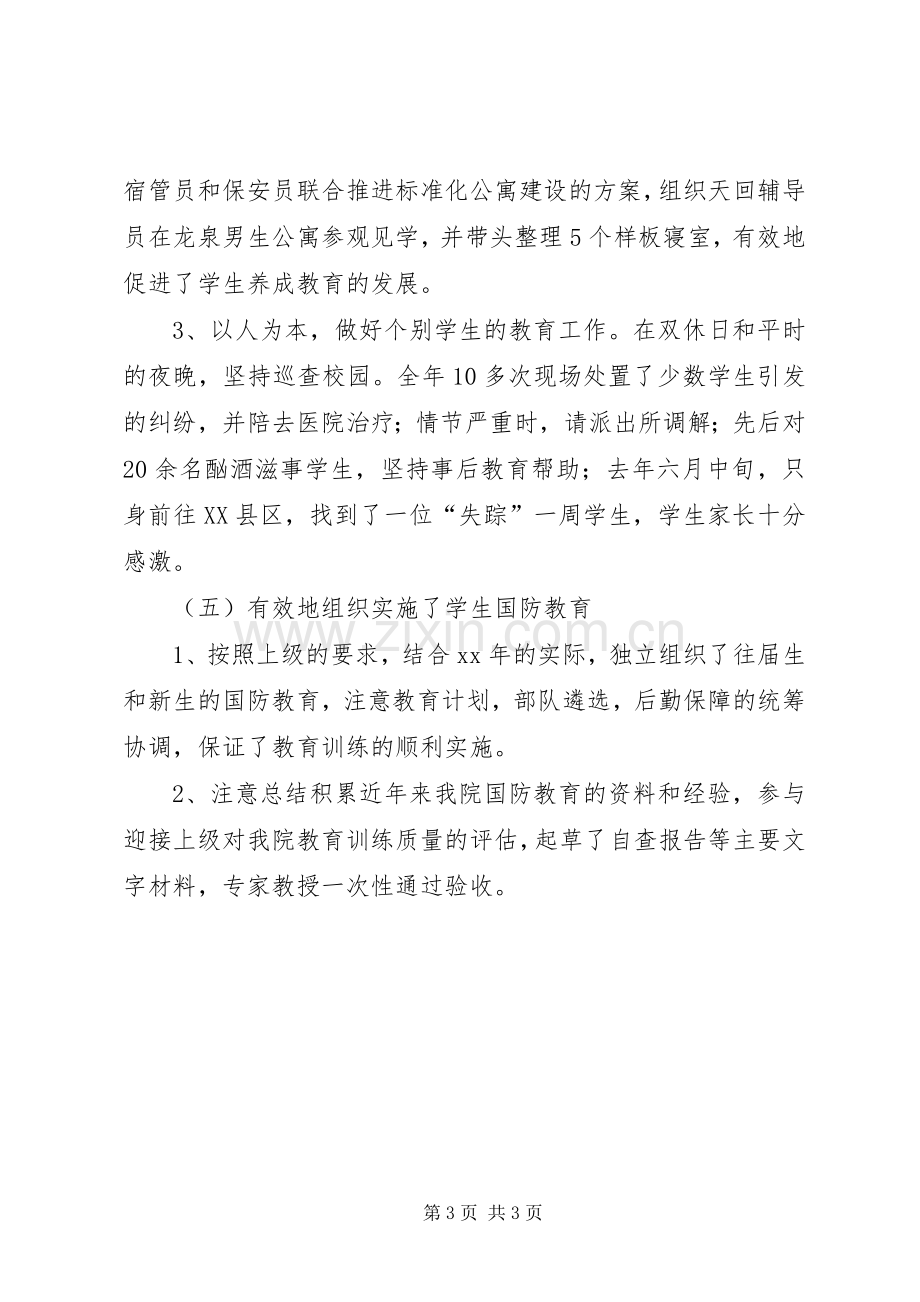 宿管员和保安员联合推进标准化公寓建设的方案，组织天回辅导员在龙泉男生公寓参观见学，并带头整理5个样板寝室，有效地促进了学生养成教育的发展。

3、以人为本，做好个别学生的教育工作。在双休日和平时的夜晚，坚持巡查校园。全年10多次现场处置了少数学生引发的纠纷，并陪去医院治疗；情节严重时，请派出所调解；先后对20余名酗酒滋事学生，坚持事后教育帮助；去年六月中旬，只身前往XX县区，找到了一位“失踪”一周学生，学生家长十分感激。

（五）有效地组织实施了学生国防教育

1、按照上级的要求，结合xx年的实际，独立组织了往届生和新生的国防教育，注意教育计划，部队遴选，后勤保障的统筹协调，保证了教育训练的顺利实施。

2、注意总结积累近年来我院国防教育的资料和经验，参与迎接上级对我院教育训练质量的评估，起草了自查报告等主要文字材料，专家教授一次性通过验收。

第3页 共3页

www.zixin.com.cn